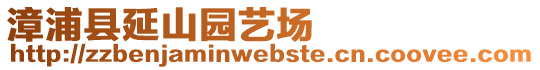 漳浦县延山园艺场
http://zzbenjaminwebste.cn.coovee.com